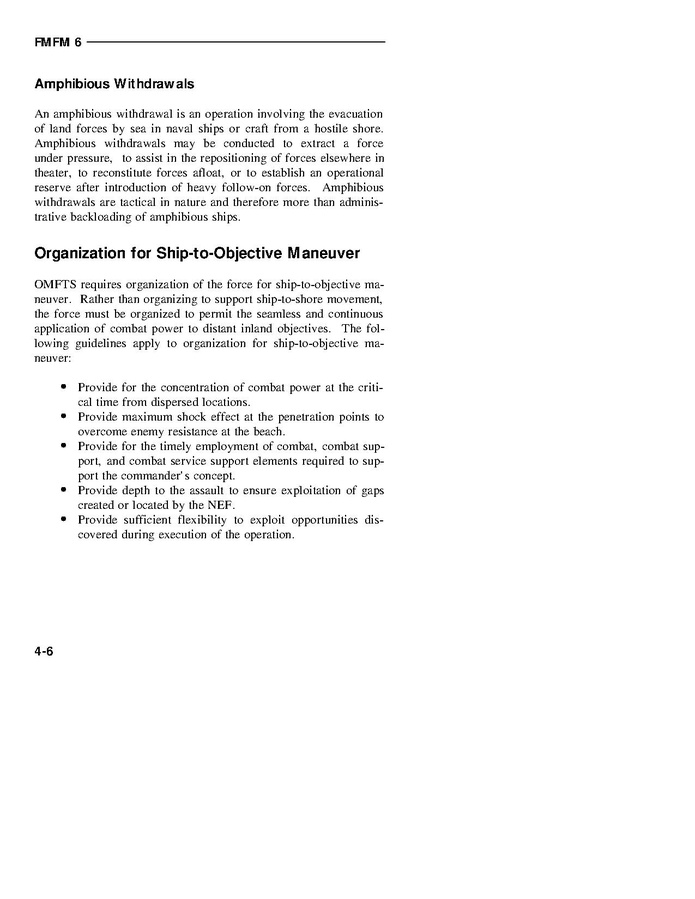 FMFM 6

Amphibious Withdrawals

An amphibious withdrawal is an operation involving the evacuation of land forces by sea in naval ships or craft from a hostile shore. Amphibious withdrawals may be conducted to extract a force under pressure, to assist in the repositioning of forces elsewhere in theater, to reconstitute forces afloat, or to establish an operational reserve after introduction of heavy follow-on forces. Amphibious withdrawals are tactical in nature and therefore more than administrative backloading of amphibious ships.

Organization for Ship-to-Objective Maneuver

OMFTS requires organization of the force for ship-to-objective maneuver. Rather than organizing to support ship-to-shore movement, the force must be organized to permit the seamless and continuous application of combat power to distant inland objectives. The following guidelines apply to organization for ship-to-objective maneuver:

• Provide for the concentration of combat power at the critical time from dispersed locations.
• Provide maximum shock effect at the penetration points to overcome enemy resistance at the beach.
• Provide for the timely employment of combat, combat support, and combat service support elements required to support the commander's concept.
• Provide depth to the assault to ensure exploitation of gaps created or located by the NEF.
• Provide sufficient flexibility to exploit opportunities discovered during execution of the operation.

4-6